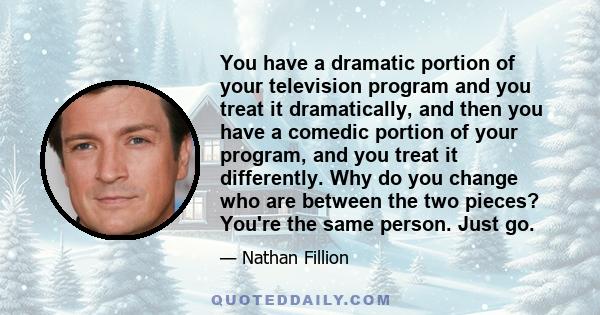 You have a dramatic portion of your television program and you treat it dramatically, and then you have a comedic portion of your program, and you treat it differently. Why do you change who are between the two pieces? You're the same person. Just go.

— Nathan Fillion

QUOTEDDAILY.COM